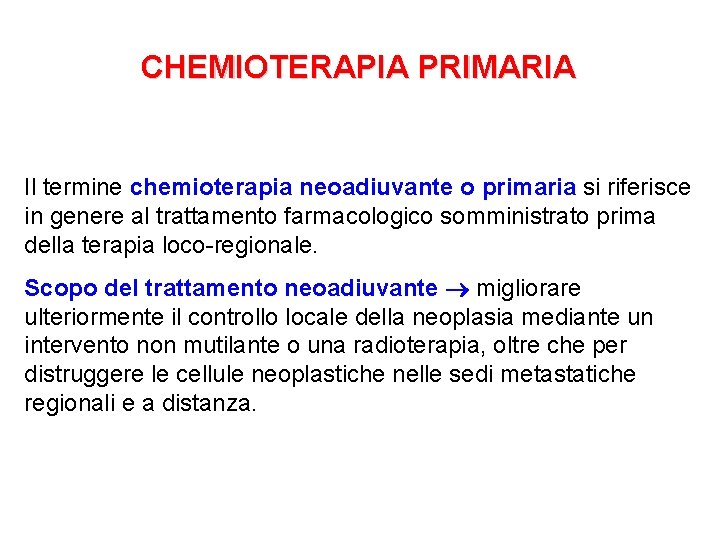 CHEMIOTERAPIA PRIMARIA

Il termine chemioterapia neoadiuvante o primaria si riferisce in genere al trattamento farmacologico somministrato prima della terapia loco-regionale.

Scopo del trattamento neoadiuvante $\rightarrow$ migliorare ulteriormente il controllo locale della neoplasia mediante un intervento non mutilante o una radioterapia, oltre che per distruggere le cellule neoplastiche nelle sedi metastatiche regionali e a distanza.